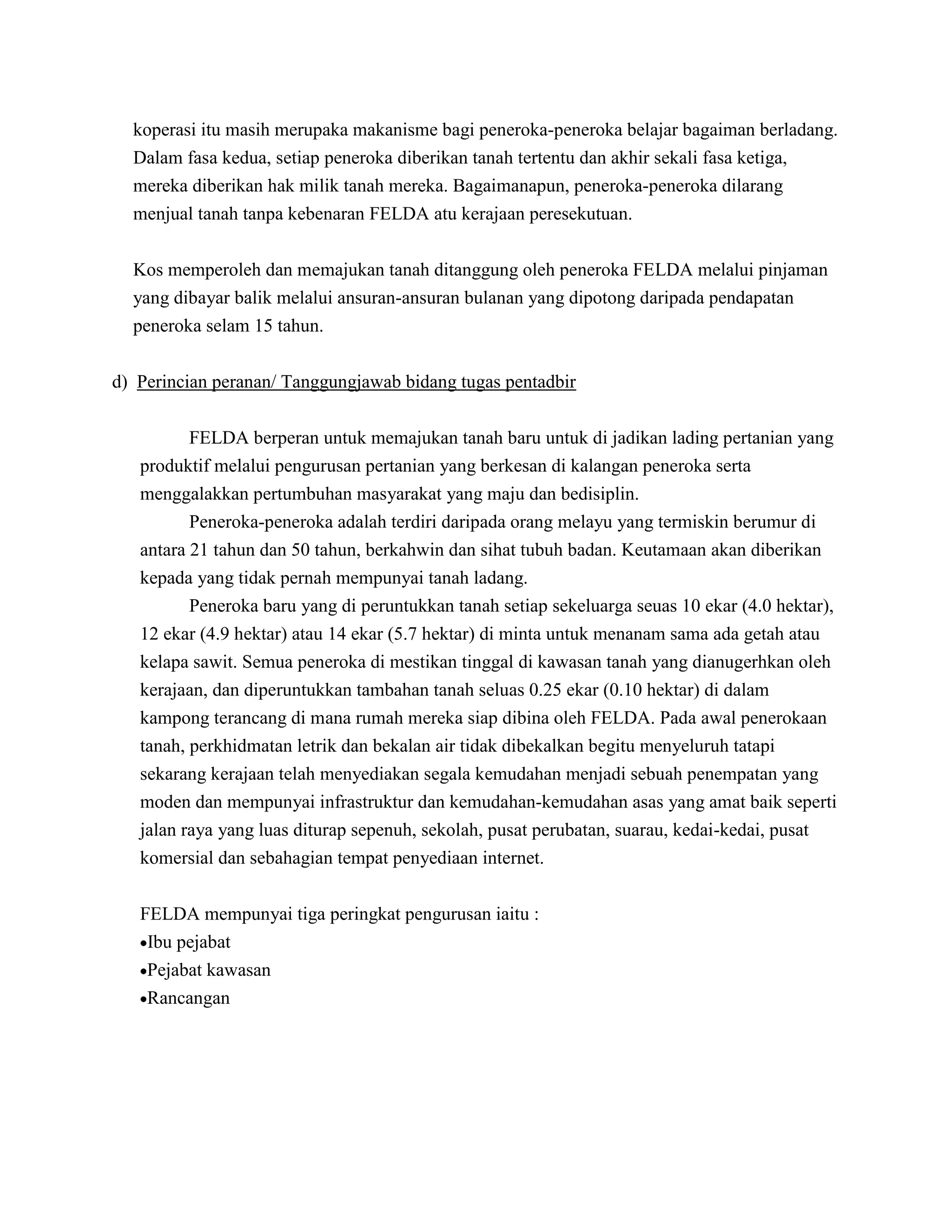 koperasi itu masih merupaka makanisme bagi peneroka-peneroka belajar bagaiman berladang. Dalam fasa kedua, setiap peneroka diberikan tanah tertentu dan akhir sekali fasa ketiga, mereka diberikan hak milik tanah mereka. Bagaimanapun, peneroka-peneroka dilarang menjual tanah tanpa kebenaran FELDA atu kerajaan peresekutuan.

Kos memperoleh dan memajukan tanah ditanggung oleh peneroka FELDA melalui pinjaman yang dibayar balik melalui ansuran-ansuran bulanan yang dipotong daripada pendapatan peneroka selam 15 tahun.

d) Perincian peranan/ Tanggungjawab bidang tugas pentadbir

FELDA berperan untuk memajukan tanah baru untuk di jadikan lading pertanian yang produktif melalui pengurusan pertanian yang berkesan di kalangan peneroka serta menggalakkan pertumbuhan masyarakat yang maju dan bedisiplin.

Peneroka-peneroka adalah terdiri daripada orang melayu yang termiskin berumur di antara 21 tahun dan 50 tahun, berkahwin dan sihat tubuh badan. Keutamaan akan diberikan kepada yang tidak pernah mempunyai tanah ladang.

Peneroka baru yang di peruntukkan tanah setiap sekeluarga seuas 10 ekar (4.0 hektar), 12 ekar (4.9 hektar) atau 14 ekar (5.7 hektar) di minta untuk menanam sama ada getah atau kelapa sawit. Semua peneroka di mestikan tinggal di kawasan tanah yang dianugerhkan oleh kerajaan, dan diperuntukkan tambahan tanah seluas 0.25 ekar (0.10 hektar) di dalam kampong terancang di mana rumah mereka siap dibina oleh FELDA. Pada awal penerokaan tanah, perkhidmatan letrik dan bekalan air tidak dibekalkan begitu menyeluruh tatapi sekarang kerajaan telah menyediakan segala kemudahan menjadi sebuah penempatan yang moden dan mempunyai infrastruktur dan kemudahan-kemudahan asas yang amat baik seperti jalan raya yang luas diturap sepenuh, sekolah, pusat perubatan, suarau, kedai-kedai, pusat komersial dan sebahagian tempat penyediaan internet.

FELDA mempunyai tiga peringkat pengurusan iaitu :
•Ibu pejabat
•Pejabat kawasan
•Rancangan